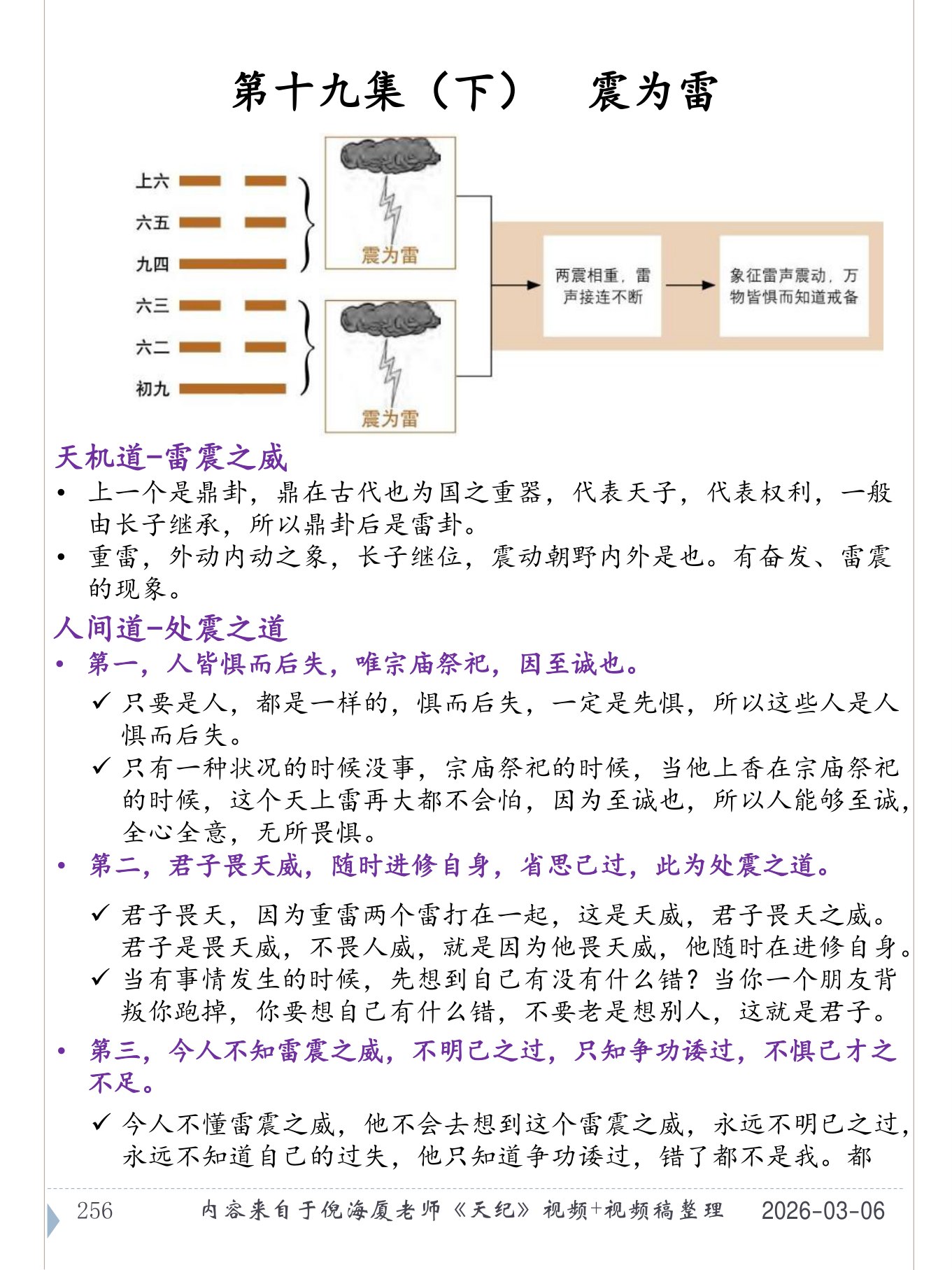 第十九集（下）　震为雷

上六
六五
九四
六三
六二
初九

震为雷

震为雷

两震相重，雷声接连不断

象征雷声震动，万物皆惧而知道戒备

天机道-雷震之威

• 上一个是鼎卦，鼎在古代也为国之重器，代表天子，代表权利，一般由长子继承，所以鼎卦后是雷卦。
• 重雷，外动内动之象，长子继位，震动朝野内外是也。有奋发、雷震的现象。

人间道-处震之道

• 第一，人皆惧而后失，唯宗庙祭祀，因至诚也。
✓ 只要是人，都是一样的，惧而后失，一定是先惧，所以这些人是人惧而后失。
✓ 只有一种状况的时候没事，宗庙祭祀的时候，当他上香在宗庙祭祀的时候，这个天上雷再大都不会怕，因为至诚也，所以人能够至诚，全心全意，无所畏惧。
• 第二，君子畏天威，随时进修自身，省思己过，此为处震之道。
✓ 君子畏天，因为重雷两个雷打在一起，这是天威，君子畏天之威。君子是畏天威，不畏人威，就是因为他畏天威，他随时在进修自身。
✓ 当有事情发生的时候，先想到自己有没有什么错？当你一个朋友背叛你跑掉，你要想自己有什么错，不要老是想别人，这就是君子。
• 第三，今人不知雷震之威，不明己之过，只知争功诿过，不惧己才之不足。
✓ 今人不懂雷震之威，他不会去想到这个雷震之威，永远不明己之过，永远不知道自己的过失，他只知道争功诿过，错了都不是我。都

256　内容来自于倪海厦老师《天纪》视频+视频稿整理　2026-03-06